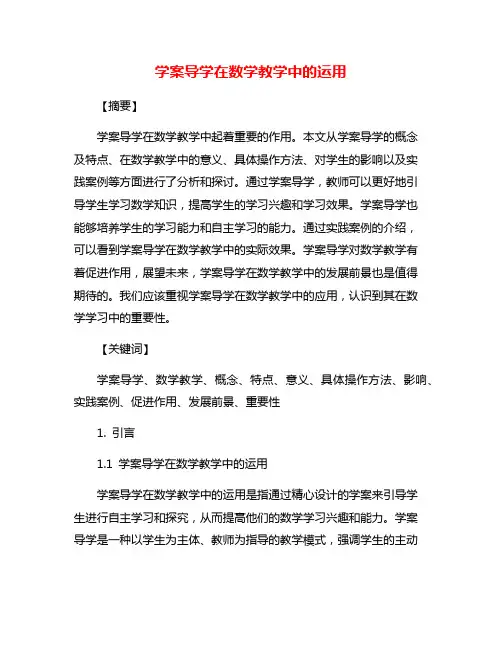 学案导学在数学教学中的运用

【摘要】

学案导学在数学教学中起着重要的作用。本文从学案导学的概念及特点、在数学教学中的意义、具体操作方法、对学生的影响以及实践案例等方面进行了分析和探讨。通过学案导学，教师可以更好地引导学生学习数学知识，提高学生的学习兴趣和学习效果。学案导学也能够培养学生的学习能力和自主学习的能力。通过实践案例的介绍，可以看到学案导学在数学教学中的实际效果。学案导学对数学教学有着促进作用，展望未来，学案导学在数学教学中的发展前景也是值得期待的。我们应该重视学案导学在数学教学中的应用，认识到其在数学学习中的重要性。

【关键词】

学案导学、数学教学、概念、特点、意义、具体操作方法、影响、实践案例、促进作用、发展前景、重要性

1. 引言

1.1 学案导学在数学教学中的运用

学案导学在数学教学中的运用是指通过精心设计的学案来引导学生进行自主学习和探究，从而提高他们的数学学习兴趣和能力。学案导学是一种以学生为主体、教师为指导的教学模式，强调学生的主动